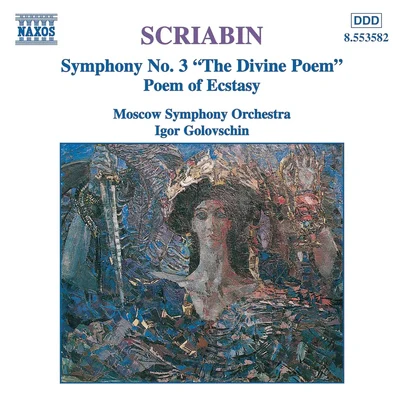 NAXOS

SCRIABIN

DDD
8.553582

Symphony No. 3 “The Divine Poem”
Poem of Ecstasy

Moscow Symphony Orchestra
Igor Golovschin